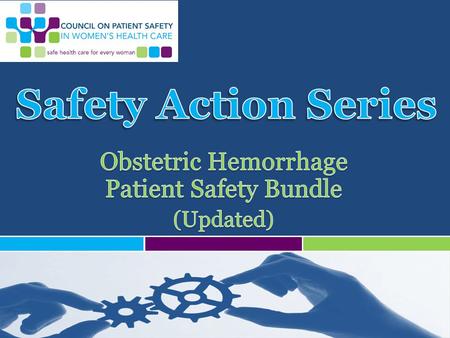 COUNCIL ON PATIENT SAFETY
IN WOMEN'S HEALTH CARE
safe health care for every woman

Safety Action Series

Obstetric Hemorrhage
Patient Safety Bundle
(Updated)